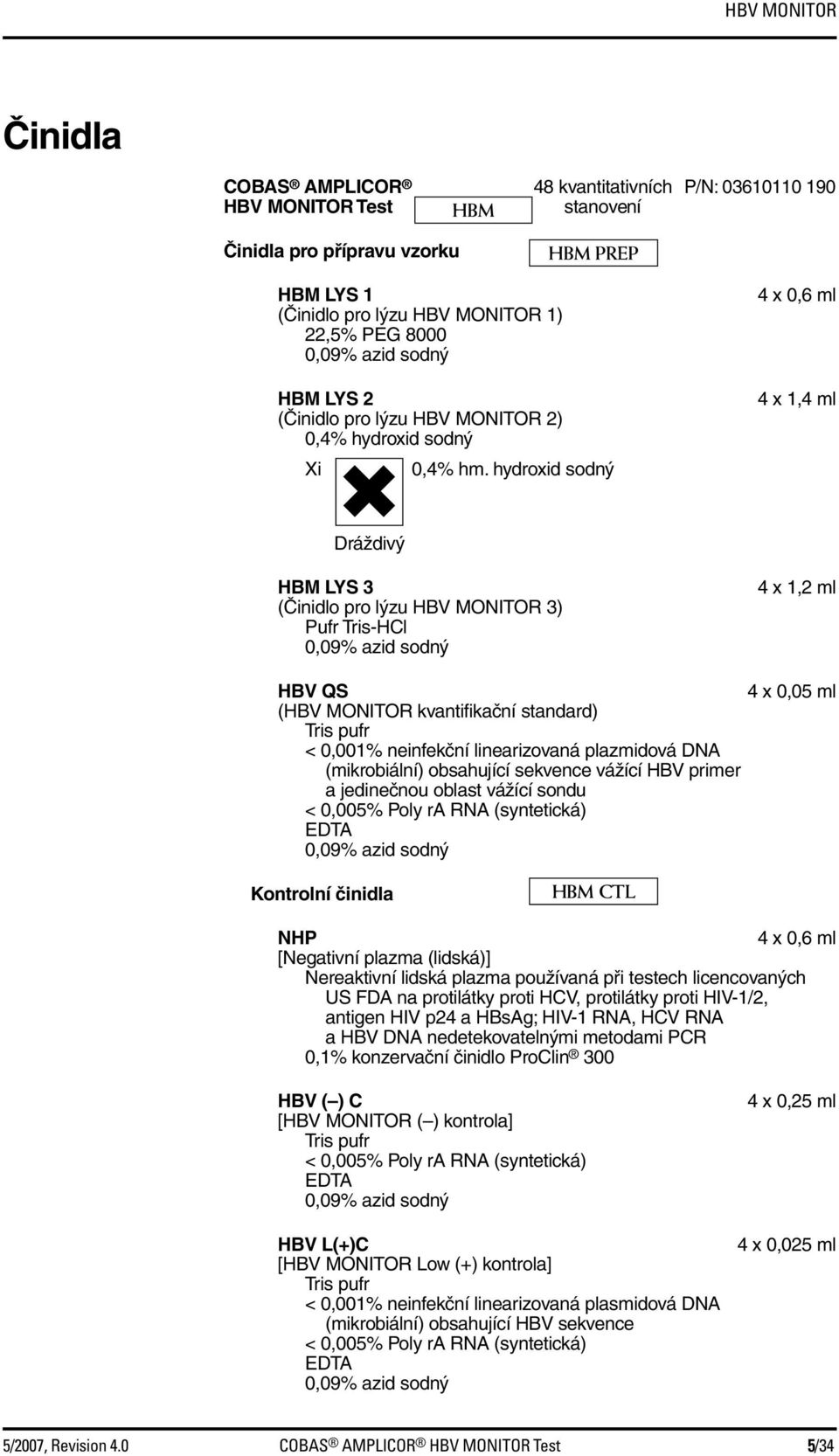 HBV MONITOR

Činidla

COBAS® AMPLICOR® HBV MONITOR Test HBM 48 kvantitativních stanovení P/N: 03610110 190

Činidla pro přípravu vzorku HBM PREP

HBM LYS 1 4 x 0,6 ml
(Činidlo pro lýzu HBV MONITOR 1)
22,5% PEG 8000
0,09% azid sodný

HBM LYS 2 4 x 1,4 ml
(Činidlo pro lýzu HBV MONITOR 2)
0,4% hydroxid sodný

Xi 0,4% hm. hydroxid sodný

Dráždivý

HBM LYS 3 4 x 1,2 ml
(Činidlo pro lýzu HBV MONITOR 3)
Pufr Tris-HCl
0,09% azid sodný

HBV QS 4 x 0,05 ml
(HBV MONITOR kvantifikační standard)
Tris pufr
< 0,001% neinfekční linearizovaná plazmidová DNA (mikrobiální) obsahující sekvence vážící HBV primer a jedinečnou oblast vážící sondu
< 0,005% Poly rA RNA (syntetická)
EDTA
0,09% azid sodný

Kontrolní činidla HBM CTL

NHP 4 x 0,6 ml
[Negativní plazma (lidská)]
Nereaktivní lidská plazma používaná při testech licencovaných US FDA na protilátky proti HCV, protilátky proti HIV-1/2, antigen HIV p24 a HBsAg; HIV-1 RNA, HCV RNA a HBV DNA nedetekovatelnými metodami PCR
0,1% konzervační činidlo ProClin® 300

HBV (–) C 4 x 0,25 ml
[HBV MONITOR (–) kontrola]
Tris pufr
< 0,005% Poly rA RNA (syntetická)
EDTA
0,09% azid sodný

HBV L(+)C 4 x 0,025 ml
[HBV MONITOR Low (+) kontrola]
Tris pufr
< 0,001% neinfekční linearizovaná plasmidová DNA (mikrobiální) obsahující HBV sekvence
< 0,005% Poly rA RNA (syntetická)
EDTA
0,09% azid sodný

5/2007, Revision 4.0 COBAS® AMPLICOR® HBV MONITOR Test 5/34